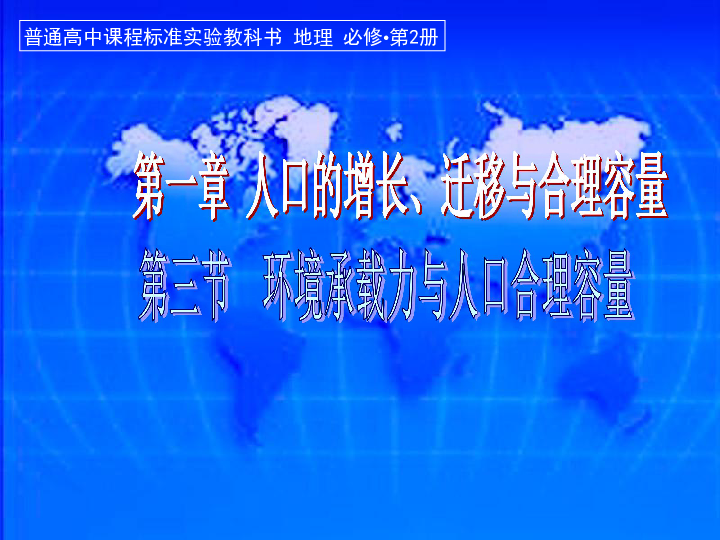 普通高中课程标准实验教科书 地理 必修•第2册

第一章 人口的增长、迁移与合理容量

第三节 环境承载力与人口合理容量